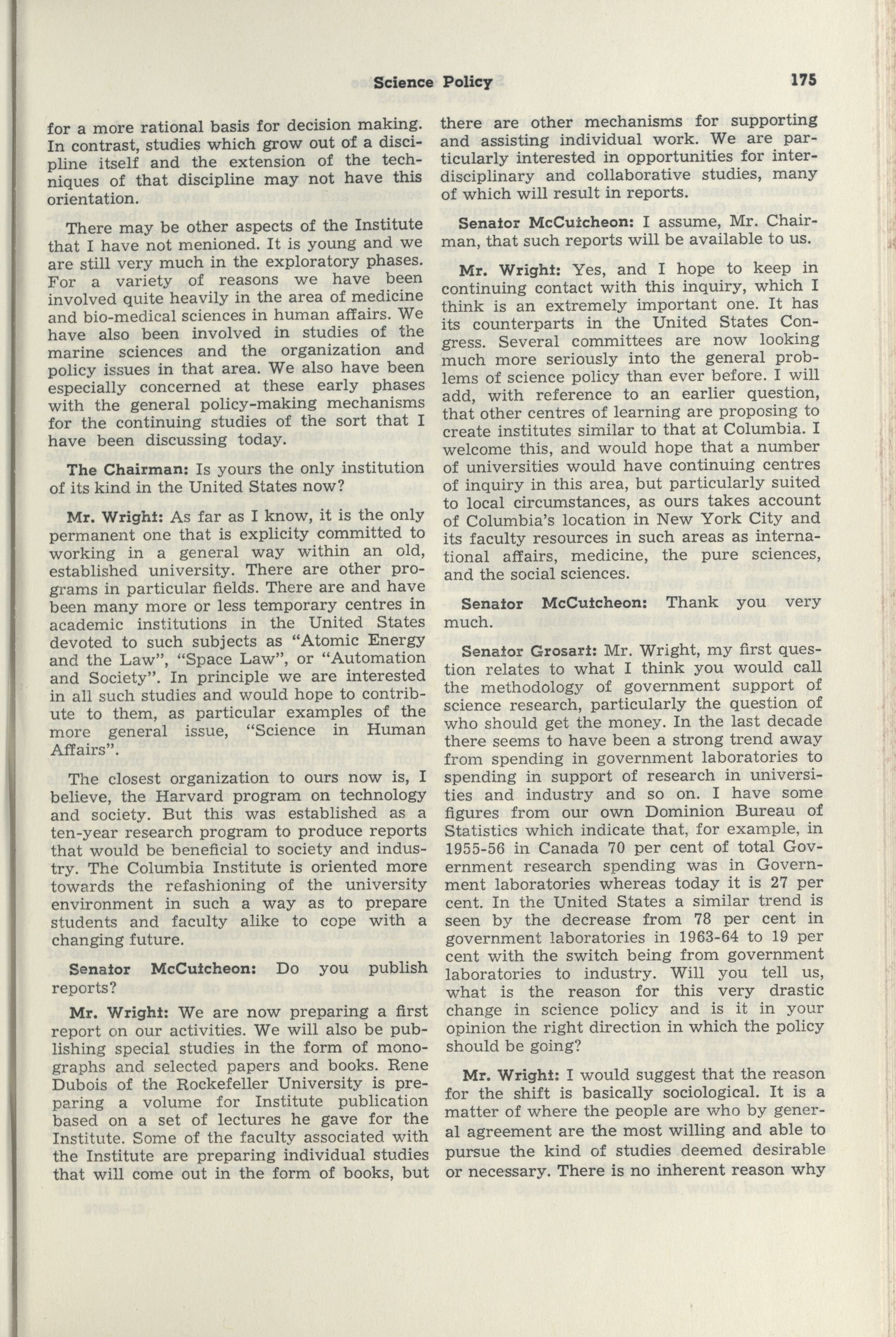 Science Policy 175

for a more rational basis for decision making. In contrast, studies which grow out of a discipline itself and the extension of the techniques of that discipline may not have this orientation.

There may be other aspects of the Institute that I have not menioned. It is young and we are still very much in the exploratory phases. For a variety of reasons we have been involved quite heavily in the area of medicine and bio-medical sciences in human affairs. We have also been involved in studies of the marine sciences and the organization and policy issues in that area. We also have been especially concerned at these early phases with the general policy-making mechanisms for the continuing studies of the sort that I have been discussing today.

The Chairman: Is yours the only institution of its kind in the United States now?

Mr. Wright: As far as I know, it is the only permanent one that is explicity committed to working in a general way within an old, established university. There are other programs in particular fields. There are and have been many more or less temporary centres in academic institutions in the United States devoted to such subjects as "Atomic Energy and the Law", "Space Law", or "Automation and Society". In principle we are interested in all such studies and would hope to contribute to them, as particular examples of the more general issue, "Science in Human Affairs".

The closest organization to ours now is, I believe, the Harvard program on technology and society. But this was established as a ten-year research program to produce reports that would be beneficial to society and industry. The Columbia Institute is oriented more towards the refashioning of the university environment in such a way as to prepare students and faculty alike to cope with a changing future.

Senator McCutcheon: Do you publish reports?

Mr. Wright: We are now preparing a first report on our activities. We will also be publishing special studies in the form of monographs and selected papers and books. Rene Dubois of the Rockefeller University is preparing a volume for Institute publication based on a set of lectures he gave for the Institute. Some of the faculty associated with the Institute are preparing individual studies that will come out in the form of books, but there are other mechanisms for supporting and assisting individual work. We are particularly interested in opportunities for interdisciplinary and collaborative studies, many of which will result in reports.

Senator McCutcheon: I assume, Mr. Chairman, that such reports will be available to us.

Mr. Wright: Yes, and I hope to keep in continuing contact with this inquiry, which I think is an extremely important one. It has its counterparts in the United States Congress. Several committees are now looking much more seriously into the general problems of science policy than ever before. I will add, with reference to an earlier question, that other centres of learning are proposing to create institutes similar to that at Columbia. I welcome this, and would hope that a number of universities would have continuing centres of inquiry in this area, but particularly suited to local circumstances, as ours takes account of Columbia's location in New York City and its faculty resources in such areas as international affairs, medicine, the pure sciences, and the social sciences.

Senator McCutcheon: Thank you very much.

Senator Grosart: Mr. Wright, my first question relates to what I think you would call the methodology of government support of science research, particularly the question of who should get the money. In the last decade there seems to have been a strong trend away from spending in government laboratories to spending in support of research in universities and industry and so on. I have some figures from our own Dominion Bureau of Statistics which indicate that, for example, in 1955-56 in Canada 70 per cent of total Government research spending was in Government laboratories whereas today it is 27 per cent. In the United States a similar trend is seen by the decrease from 78 per cent in government laboratories in 1963-64 to 19 per cent with the switch being from government laboratories to industry. Will you tell us, what is the reason for this very drastic change in science policy and is it in your opinion the right direction in which the policy should be going?

Mr. Wright: I would suggest that the reason for the shift is basically sociological. It is a matter of where the people are who by general agreement are the most willing and able to pursue the kind of studies deemed desirable or necessary. There is no inherent reason why